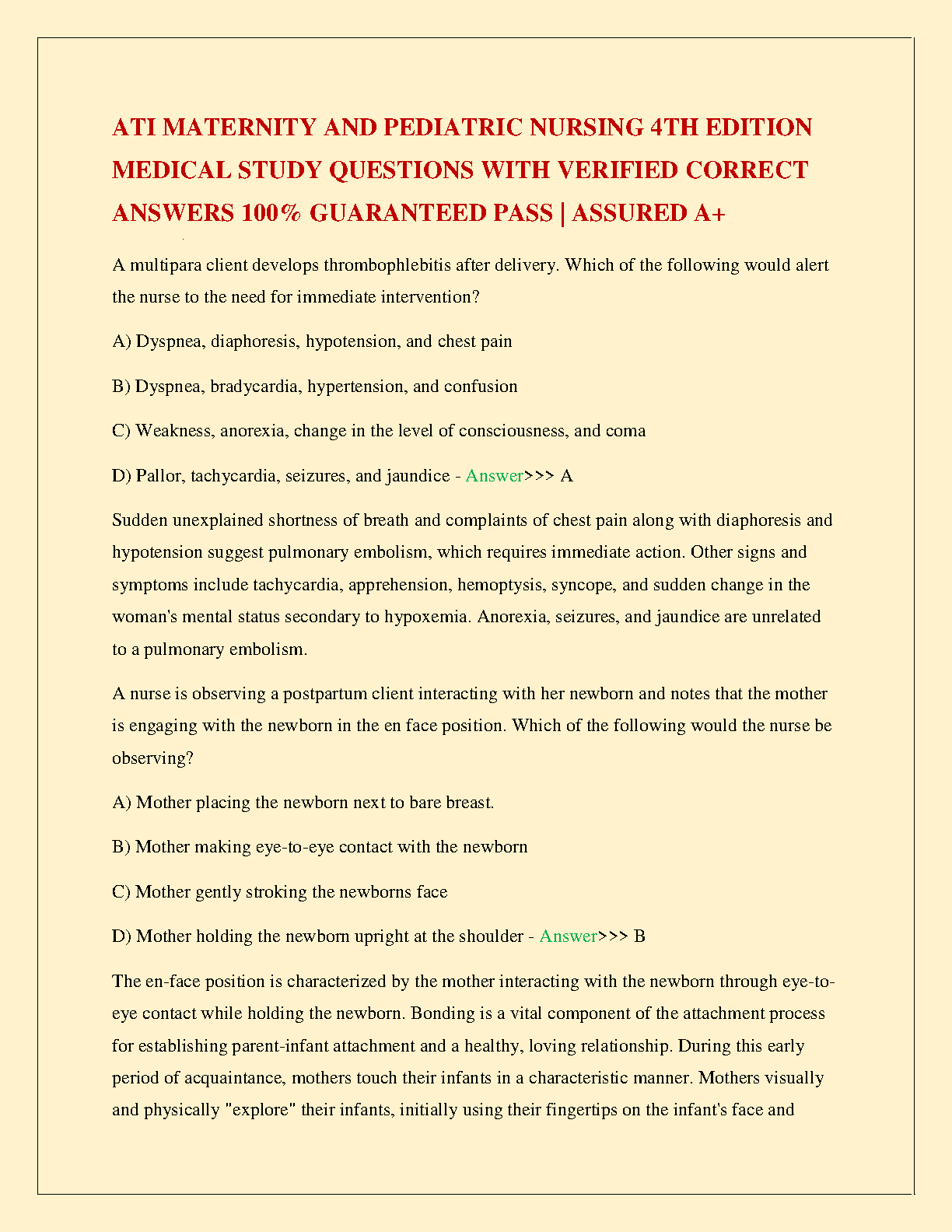 ATI MATERNITY AND PEDIATRIC NURSING 4TH EDITION MEDICAL STUDY QUESTIONS WITH VERIFIED CORRECT ANSWERS 100% GUARANTEED PASS | ASSURED A+

A multipara client develops thrombophlebitis after delivery. Which of the following would alert the nurse to the need for immediate intervention?

A) Dyspnea, diaphoresis, hypotension, and chest pain

B) Dyspnea, bradycardia, hypertension, and confusion

C) Weakness, anorexia, change in the level of consciousness, and coma

D) Pallor, tachycardia, seizures, and jaundice - Answer>>> A

Sudden unexplained shortness of breath and complaints of chest pain along with diaphoresis and hypotension suggest pulmonary embolism, which requires immediate action. Other signs and symptoms include tachycardia, apprehension, hemoptysis, syncope, and sudden change in the woman's mental status secondary to hypoxemia. Anorexia, seizures, and jaundice are unrelated to a pulmonary embolism.

A nurse is observing a postpartum client interacting with her newborn and notes that the mother is engaging with the newborn in the en face position. Which of the following would the nurse be observing?

A) Mother placing the newborn next to bare breast.

B) Mother making eye-to-eye contact with the newborn

C) Mother gently stroking the newborns face

D) Mother holding the newborn upright at the shoulder - Answer>>> B

The en-face position is characterized by the mother interacting with the newborn through eye-to-eye contact while holding the newborn. Bonding is a vital component of the attachment process for establishing parent-infant attachment and a healthy, loving relationship. During this early period of acquaintance, mothers touch their infants in a characteristic manner. Mothers visually and physically "explore" their infants, initially using their fingertips on the infant's face and